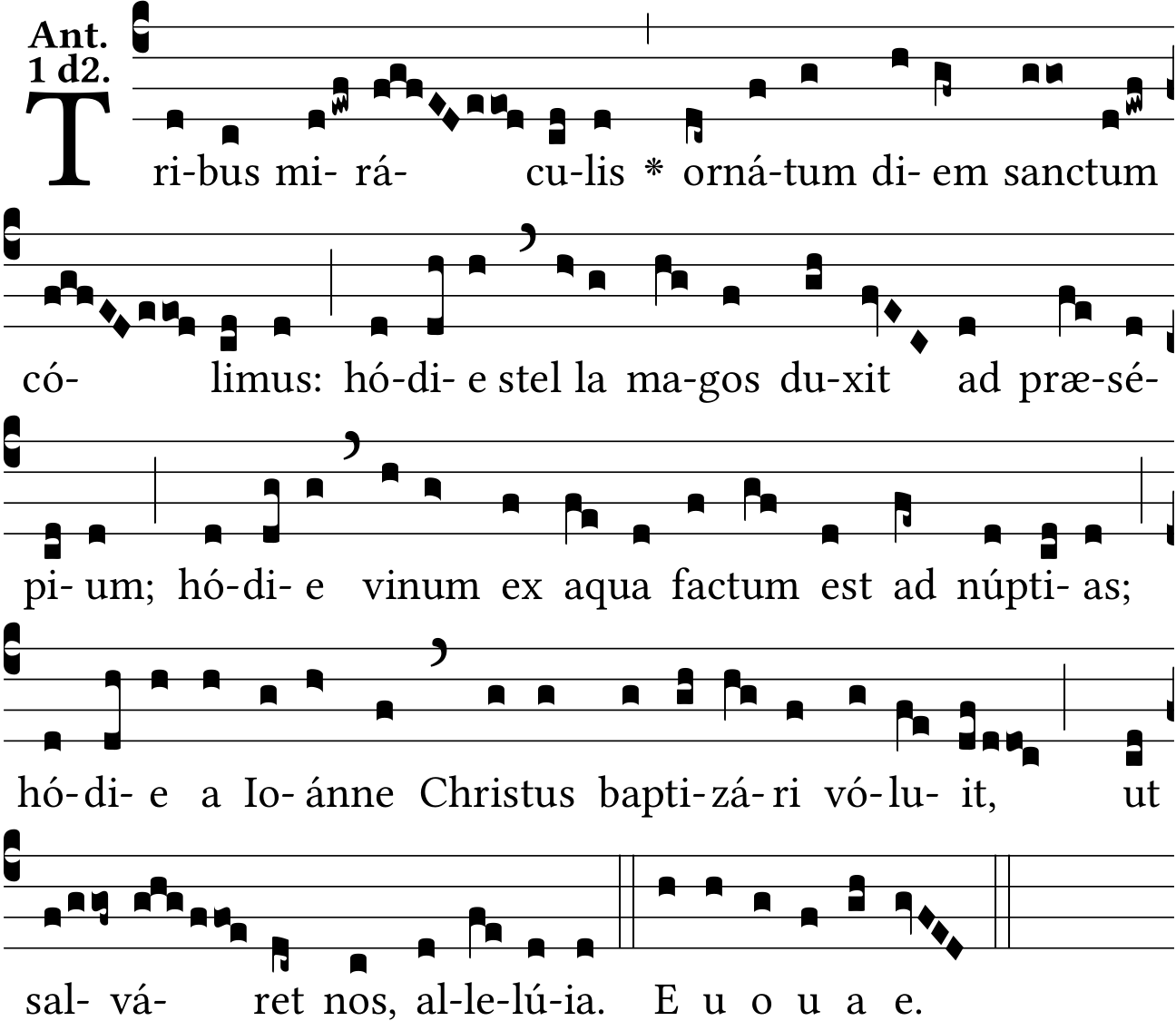 Ant.
1 d2.

Tri-bus mi- rá- cu-lis * orná-tum di- em sanctum

có- limus: hó-di- e stel la ma-gos du-xit ad præ-sé-

pi- um; hó-di- e vinum ex aqua factum est ad núpti- as;

hó-di- e a Io- ánne Christus bapti-zá-ri vó-lu- it, ut

sal- vá- ret nos, al-le-lú-ia. E u o u a e.